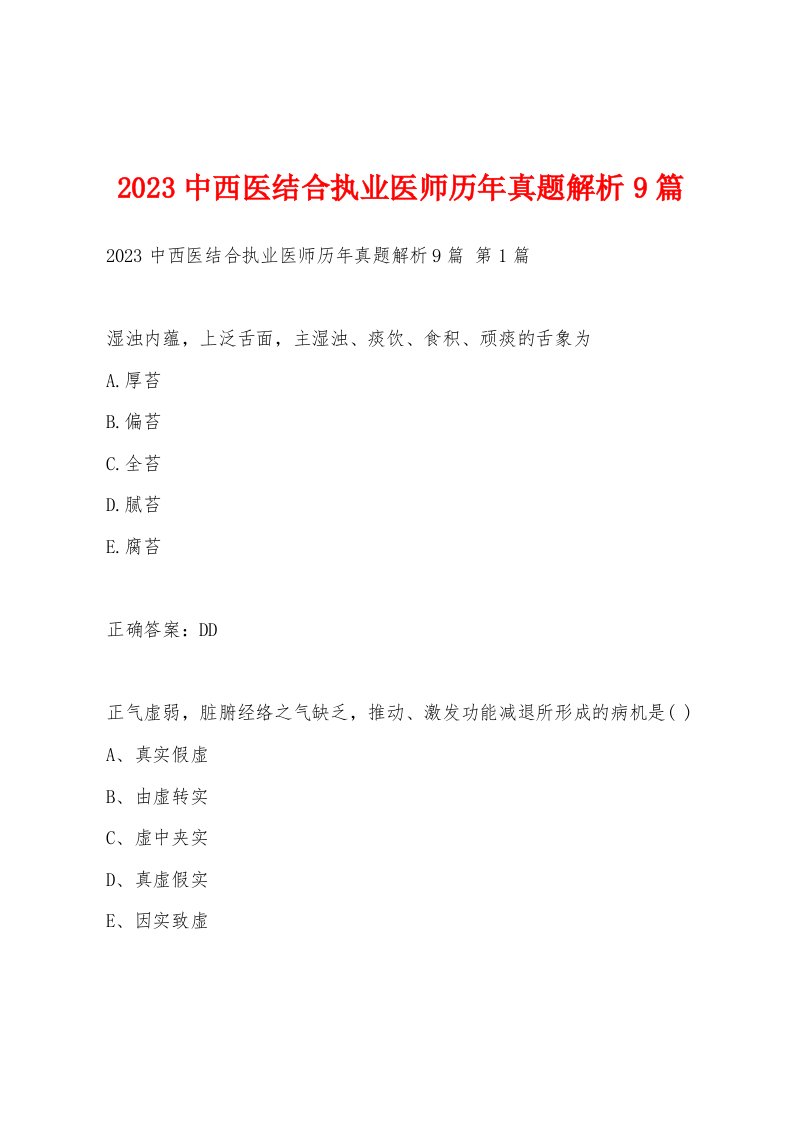 2023 中西医结合执业医师历年真题解析 9 篇

2023 中西医结合执业医师历年真题解析 9 篇 第 1 篇

湿浊内蕴，上泛舌面，主湿浊、痰饮、食积、顽痰的舌象为

A.厚苔

B.偏苔

C.全苔

D.腻苔

E.腐苔

正确答案：DD

正气虚弱，脏腑经络之气缺乏，推动、激发功能减退所形成的病机是( )

A、真实假虚

B、由虚转实

C、虚中夹实

D、真虚假实

E、因实致虚